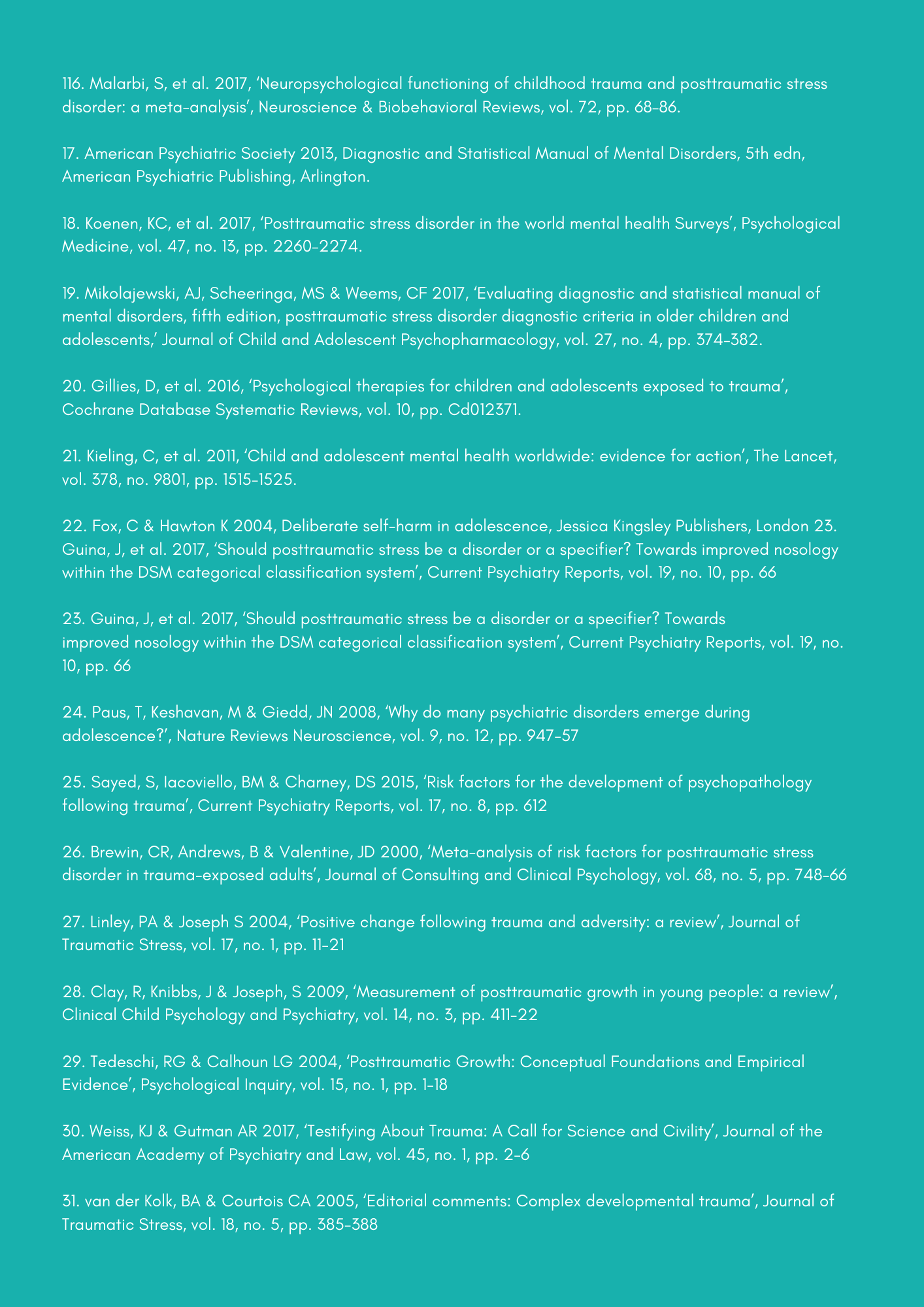 116. Malarbi, S, et al. 2017, ‘Neuropsychological functioning of childhood trauma and posttraumatic stress disorder: a meta-analysis’, Neuroscience & Biobehavioral Reviews, vol. 72, pp. 68-86.

17. American Psychiatric Society 2013, Diagnostic and Statistical Manual of Mental Disorders, 5th edn, American Psychiatric Publishing, Arlington.

18. Koenen, KC, et al. 2017, ‘Posttraumatic stress disorder in the world mental health Surveys’, Psychological Medicine, vol. 47, no. 13, pp. 2260-2274.

19. Mikolajewski, AJ, Scheeringa, MS & Weems, CF 2017, ‘Evaluating diagnostic and statistical manual of mental disorders, fifth edition, posttraumatic stress disorder diagnostic criteria in older children and adolescents,’ Journal of Child and Adolescent Psychopharmacology, vol. 27, no. 4, pp. 374-382.

20. Gillies, D, et al. 2016, ‘Psychological therapies for children and adolescents exposed to trauma’, Cochrane Database Systematic Reviews, vol. 10, pp. Cd012371.

21. Kieling, C, et al. 2011, ‘Child and adolescent mental health worldwide: evidence for action’, The Lancet, vol. 378, no. 9801, pp. 1515-1525.

22. Fox, C & Hawton K 2004, Deliberate self-harm in adolescence, Jessica Kingsley Publishers, London 23. Guina, J, et al. 2017, ‘Should posttraumatic stress be a disorder or a specifier? Towards improved nosology within the DSM categorical classification system’, Current Psychiatry Reports, vol. 19, no. 10, pp. 66

23. Guina, J, et al. 2017, ‘Should posttraumatic stress be a disorder or a specifier? Towards improved nosology within the DSM categorical classification system’, Current Psychiatry Reports, vol. 19, no. 10, pp. 66

24. Paus, T, Keshavan, M & Giedd, JN 2008, ‘Why do many psychiatric disorders emerge during adolescence?’, Nature Reviews Neuroscience, vol. 9, no. 12, pp. 947-57

25. Sayed, S, Iacoviello, BM & Charney, DS 2015, ‘Risk factors for the development of psychopathology following trauma’, Current Psychiatry Reports, vol. 17, no. 8, pp. 612

26. Brewin, CR, Andrews, B & Valentine, JD 2000, ‘Meta-analysis of risk factors for posttraumatic stress disorder in trauma-exposed adults’, Journal of Consulting and Clinical Psychology, vol. 68, no. 5, pp. 748-66

27. Linley, PA & Joseph S 2004, ‘Positive change following trauma and adversity: a review’, Journal of Traumatic Stress, vol. 17, no. 1, pp. 11-21

28. Clay, R, Knibbs, J & Joseph, S 2009, ‘Measurement of posttraumatic growth in young people: a review’, Clinical Child Psychology and Psychiatry, vol. 14, no. 3, pp. 411-22

29. Tedeschi, RG & Calhoun LG 2004, ‘Posttraumatic Growth: Conceptual Foundations and Empirical Evidence’, Psychological Inquiry, vol. 15, no. 1, pp. 1-18

30. Weiss, KJ & Gutman AR 2017, ‘Testifying About Trauma: A Call for Science and Civility’, Journal of the American Academy of Psychiatry and Law, vol. 45, no. 1, pp. 2-6

31. van der Kolk, BA & Courtois CA 2005, ‘Editorial comments: Complex developmental trauma’, Journal of Traumatic Stress, vol. 18, no. 5, pp. 385-388